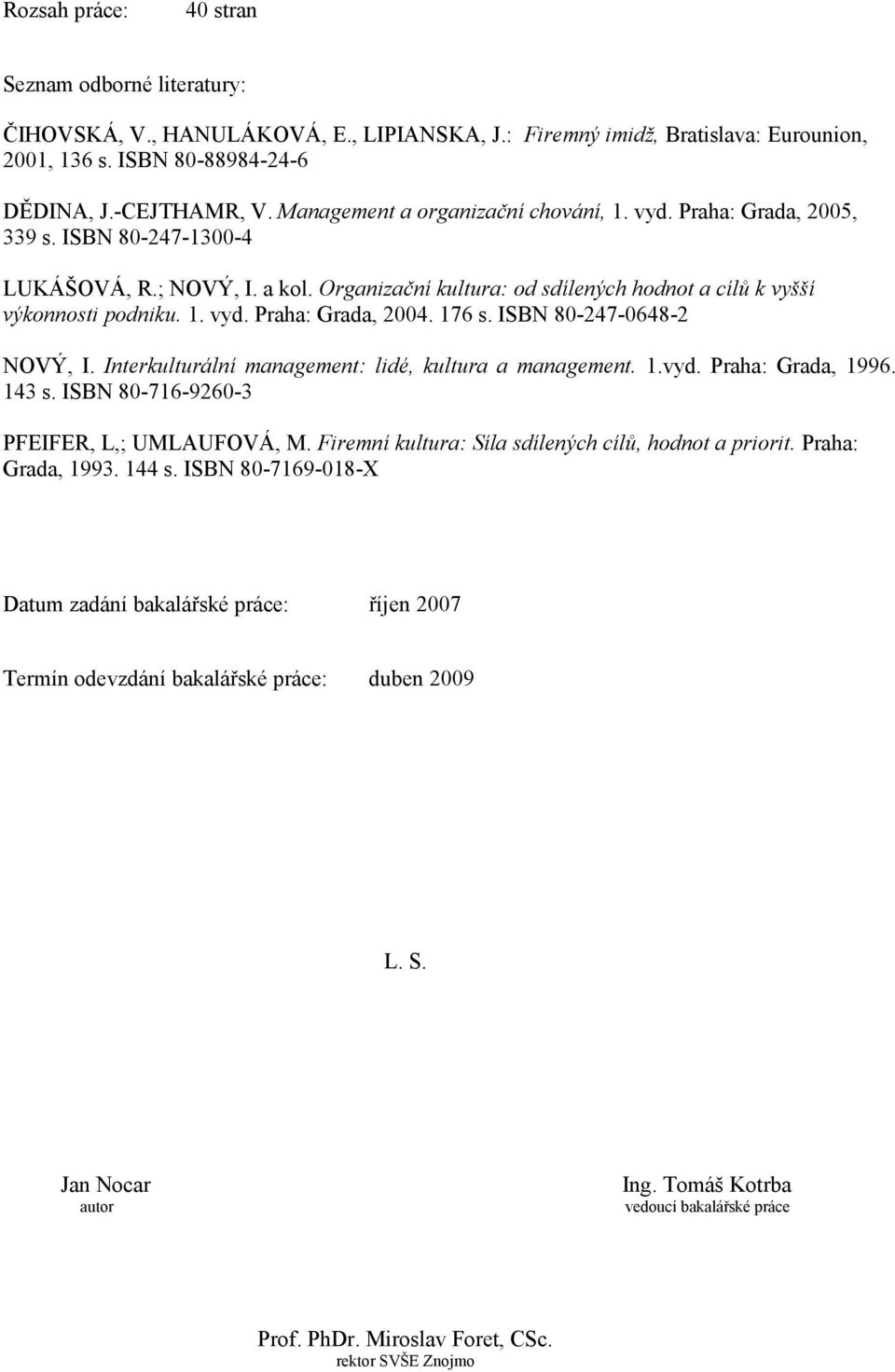 Rozsah práce: 40 stran

Seznam odborné literatury:

ČIHOVSKÁ, V., HANULÁKOVÁ, E., LIPIANSKA, J.: Firemný imidž, Bratislava: Eurounion, 2001, 136 s. ISBN 80-88984-24-6

DĚDINA, J.-CEJTHAMR, V. Management a organizační chování, 1. vyd. Praha: Grada, 2005, 339 s. ISBN 80-247-1300-4

LUKÁŠOVÁ, R.; NOVÝ, I. a kol. Organizační kultura: od sdílených hodnot a cílů k vyšší výkonnosti podniku. 1. vyd. Praha: Grada, 2004. 176 s. ISBN 80-247-0648-2

NOVÝ, I. Interkulturální management: lidé, kultura a management. 1.vyd. Praha: Grada, 1996. 143 s. ISBN 80-716-9260-3

PFEIFER, L,; UMLAUFOVÁ, M. Firemní kultura: Síla sdílených cílů, hodnot a priorit. Praha: Grada, 1993. 144 s. ISBN 80-7169-018-X

Datum zadání bakalářské práce: říjen 2007

Termín odevzdání bakalářské práce: duben 2009

L. S.

Jan Nocar
autor

Ing. Tomáš Kotrba
vedoucí bakalářské práce

Prof. PhDr. Miroslav Foret, CSc.
rektor SVŠE Znojmo